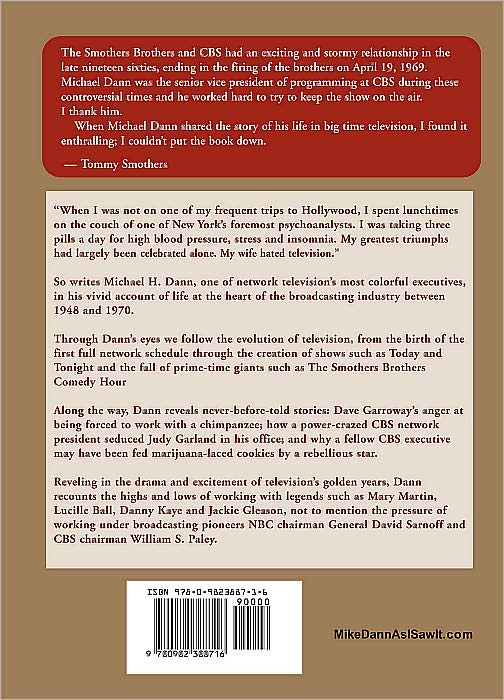 The Smothers Brothers and CBS had an exciting and stormy relationship in the late nineteen sixties, ending in the firing of the brothers on April 19, 1969. Michael Dann was the senior vice president of programming at CBS during these controversial times and he worked hard to try to keep the show on the air. I thank him.

When Michael Dann shared the story of his life in big time television, I found it enthralling; I couldn't put the book down.

— Tommy Smothers

"When I was not on one of my frequent trips to Hollywood, I spent lunchtimes on the couch of one of New York's foremost psychoanalysts. I was taking three pills a day for high blood pressure, stress and insomnia. My greatest triumphs had largely been celebrated alone. My wife hated television."

So writes Michael H. Dann, one of network television's most colorful executives, in his vivid account of life at the heart of the broadcasting industry between 1948 and 1970.

Through Dann's eyes we follow the evolution of television, from the birth of the first full network schedule through the creation of shows such as Today and Tonight and the fall of prime-time giants such as The Smothers Brothers Comedy Hour

Along the way, Dann reveals never-before-told stories: Dave Garroway's anger at being forced to work with a chimpanzee; how a power-crazed CBS network president seduced Judy Garland in his office; and why a fellow CBS executive may have been fed marijuana-laced cookies by a rebellious star.

Reveling in the drama and excitement of television's golden years, Dann recounts the highs and lows of working with legends such as Mary Martin, Lucille Ball, Danny Kaye and Jackie Gleason, not to mention the pressure of working under broadcasting pioneers NBC chairman General David Sarnoff and CBS chairman William S. Paley.

ISBN 978-0-9823887-1-6

90000

9 780982 388716

MikeDannAsISawIt.com